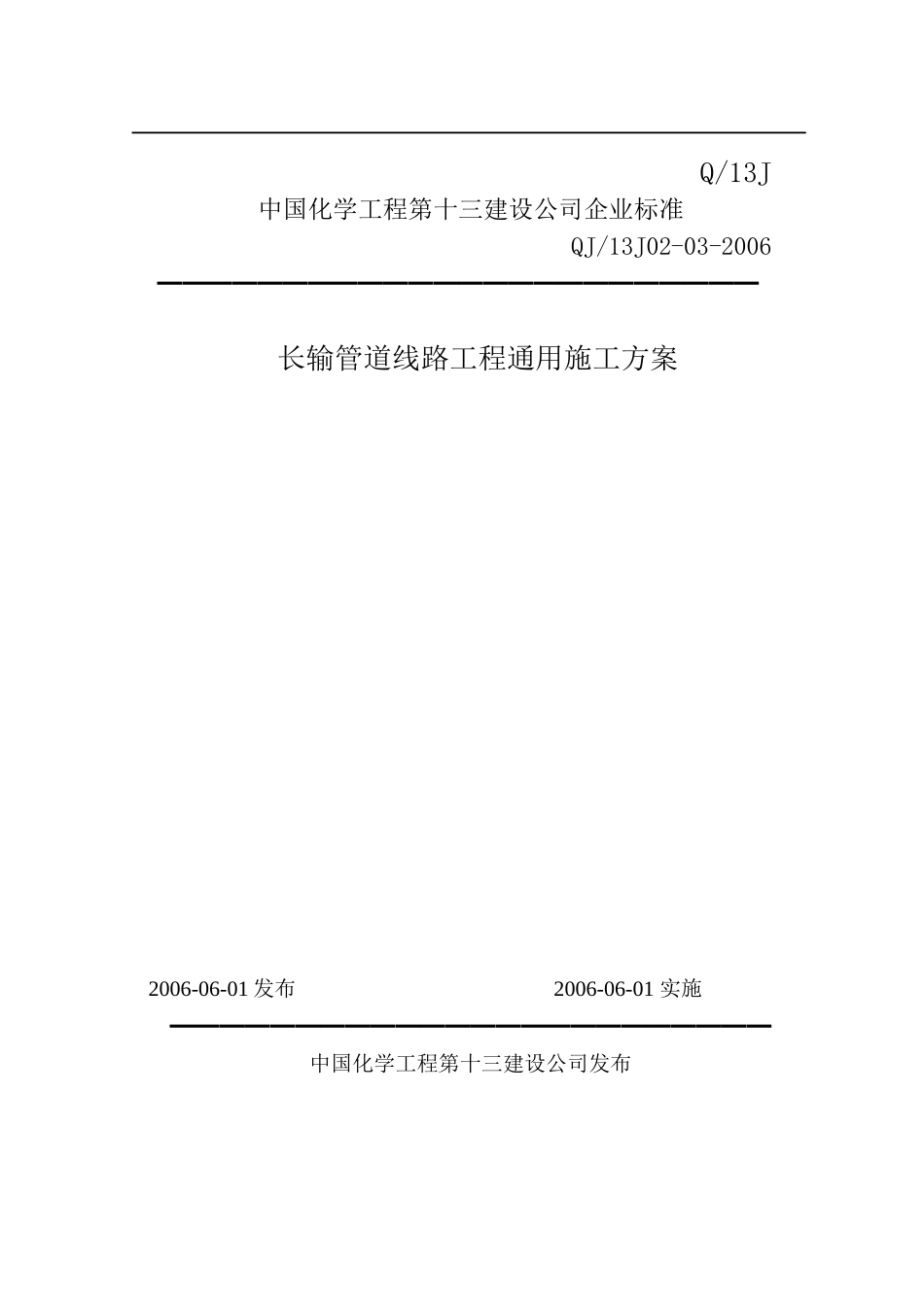 Q/13J

中国化学工程第十三建设公司企业标准

QJ/13J02-03-2006

长输管道线路工程通用施工方案

2006-06-01 发布

2006-06-01 实施

中国化学工程第十三建设公司发布